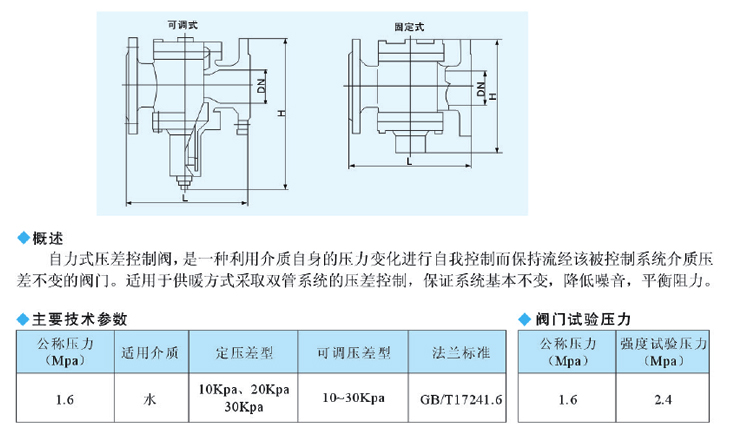 可调式

DN

H

L

固定式

DN

H

L

◆概述

自力式压差控制阀，是一种利用介质自身的压力变化进行自我控制而保持流经该被控制系统介质压差不变的阀门。适用于供暖方式采取双管系统的压差控制，保证系统基本不变，降低噪音，平衡阻力。

◆主要技术参数

| 公称压力（Mpa） | 适用介质 | 定压差型 | 可调压差型 | 法兰标准 |
|---|---|---|---|---|
| 1.6 | 水 | 10Kpa、20Kpa 30Kpa | 10~30Kpa | GB/T17241.6 |

◆阀门试验压力

| 公称压力（Mpa） | 强度试验压力（Mpa） |
|---|---|
| 1.6 | 2.4 |